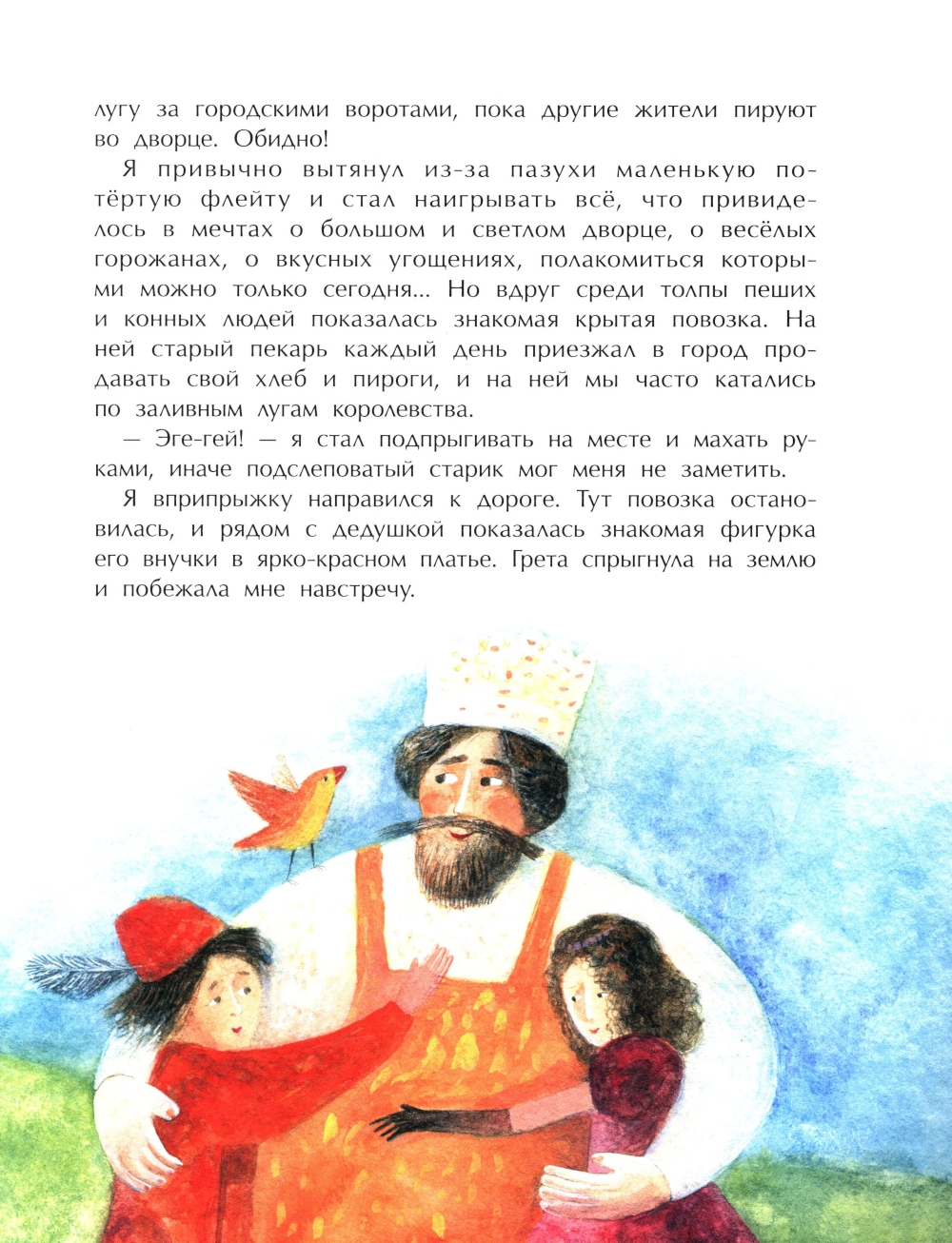 лугу за городскими воротами, пока другие жители пируют во дворце. Обидно!

Я привычно вытянул из-за пазухи маленькую потёртую флейту и стал наигрывать всё, что привиделось в мечтах о большом и светлом дворце, о весёлых горожанах, о вкусных угощениях, полакомиться которыми можно только сегодня... Но вдруг среди толпы пеших и конных людей показалась знакомая крытая повозка. На ней старый пекарь каждый день приезжал в город продавать свой хлеб и пироги, и на ней мы часто катались по заливным лугам королевства.

— Эге-гей! — я стал подпрыгивать на месте и махать руками, иначе подслеповатый старик мог меня не заметить.

Я вприпрыжку направился к дороге. Тут повозка остановилась, и рядом с дедушкой показалась знакомая фигурка его внучки в ярко-красном платье. Грета спрыгнула на землю и побежала мне навстречу.